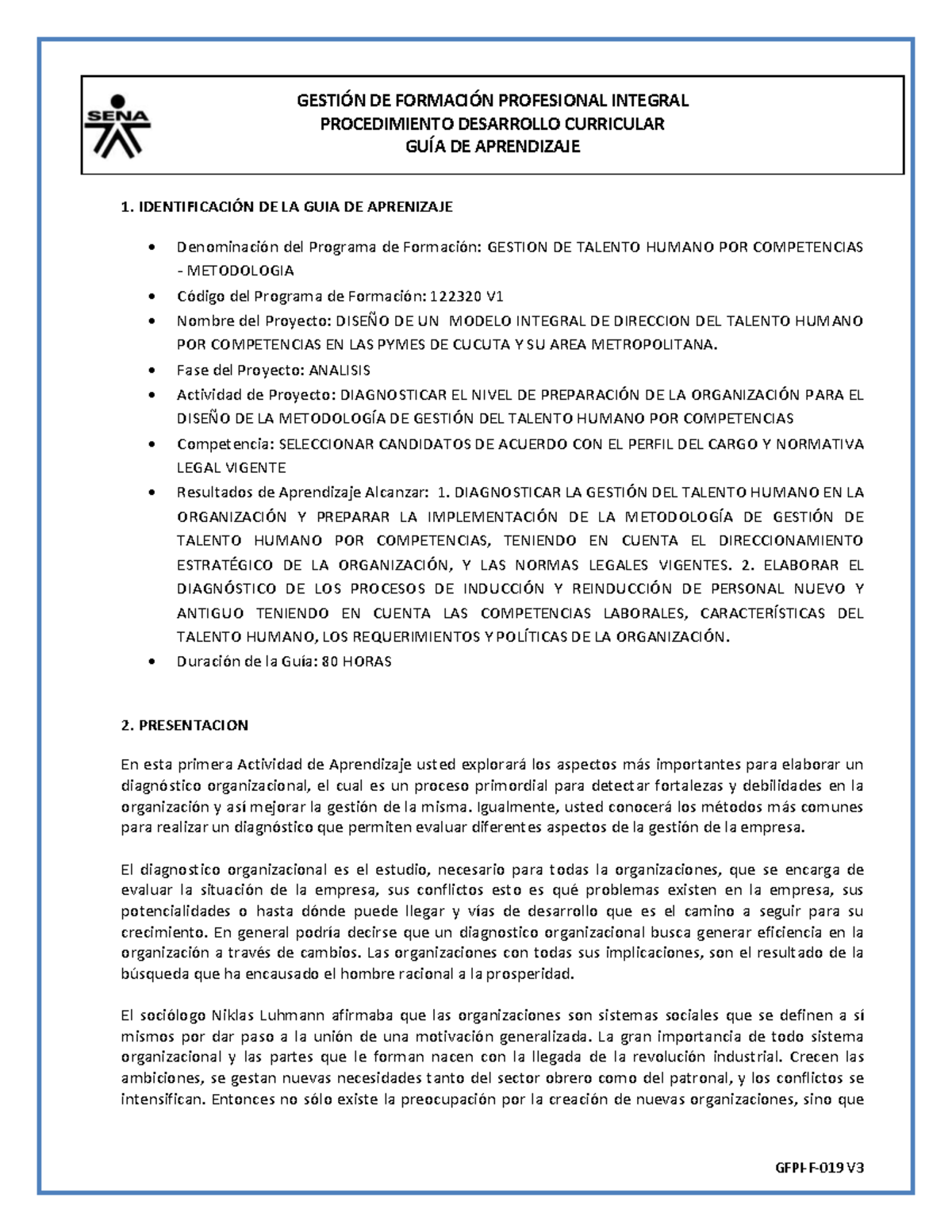 SENA

GESTIÓN DE FORMACIÓN PROFESIONAL INTEGRAL
PROCEDIMIENTO DESARROLLO CURRICULAR
GUÍA DE APRENDIZAJE

1. IDENTIFICACIÓN DE LA GUIA DE APRENIZAJE

• Denominación del Programa de Formación: GESTION DE TALENTO HUMANO POR COMPETENCIAS - METODOLOGIA
• Código del Programa de Formación: 122320 V1
• Nombre del Proyecto: DISEÑO DE UN MODELO INTEGRAL DE DIRECCION DEL TALENTO HUMANO POR COMPETENCIAS EN LAS PYMES DE CUCUTA Y SU AREA METROPOLITANA.
• Fase del Proyecto: ANALISIS
• Actividad de Proyecto: DIAGNOSTICAR EL NIVEL DE PREPARACIÓN DE LA ORGANIZACIÓN PARA EL DISEÑO DE LA METODOLOGÍA DE GESTIÓN DEL TALENTO HUMANO POR COMPETENCIAS
• Competencia: SELECCIONAR CANDIDATOS DE ACUERDO CON EL PERFIL DEL CARGO Y NORMATIVA LEGAL VIGENTE
• Resultados de Aprendizaje Alcanzar: 1. DIAGNOSTICAR LA GESTIÓN DEL TALENTO HUMANO EN LA ORGANIZACIÓN Y PREPARAR LA IMPLEMENTACIÓN DE LA METODOLOGÍA DE GESTIÓN DE TALENTO HUMANO POR COMPETENCIAS, TENIENDO EN CUENTA EL DIRECCIONAMIENTO ESTRATÉGICO DE LA ORGANIZACIÓN, Y LAS NORMAS LEGALES VIGENTES. 2. ELABORAR EL DIAGNÓSTICO DE LOS PROCESOS DE INDUCCIÓN Y REINDUCCIÓN DE PERSONAL NUEVO Y ANTIGUO TENIENDO EN CUENTA LAS COMPETENCIAS LABORALES, CARACTERÍSTICAS DEL TALENTO HUMANO, LOS REQUERIMIENTOS Y POLÍTICAS DE LA ORGANIZACIÓN.
• Duración de la Guía: 80 HORAS

2. PRESENTACION

En esta primera Actividad de Aprendizaje usted explorará los aspectos más importantes para elaborar un diagnóstico organizacional, el cual es un proceso primordial para detectar fortalezas y debilidades en la organización y así mejorar la gestión de la misma. Igualmente, usted conocerá los métodos más comunes para realizar un diagnóstico que permiten evaluar diferentes aspectos de la gestión de la empresa.

El diagnostico organizacional es el estudio, necesario para todas la organizaciones, que se encarga de evaluar la situación de la empresa, sus conflictos esto es qué problemas existen en la empresa, sus potencialidades o hasta dónde puede llegar y vías de desarrollo que es el camino a seguir para su crecimiento. En general podría decirse que un diagnostico organizacional busca generar eficiencia en la organización a través de cambios. Las organizaciones con todas sus implicaciones, son el resultado de la búsqueda que ha encausado el hombre racional a la prosperidad.

El sociólogo Niklas Luhmann afirmaba que las organizaciones son sistemas sociales que se definen a sí mismos por dar paso a la unión de una motivación generalizada. La gran importancia de todo sistema organizacional y las partes que le forman nacen con la llegada de la revolución industrial. Crecen las ambiciones, se gestan nuevas necesidades tanto del sector obrero como del patronal, y los conflictos se intensifican. Entonces no sólo existe la preocupación por la creación de nuevas organizaciones, sino que

GFPI-F-019 V3